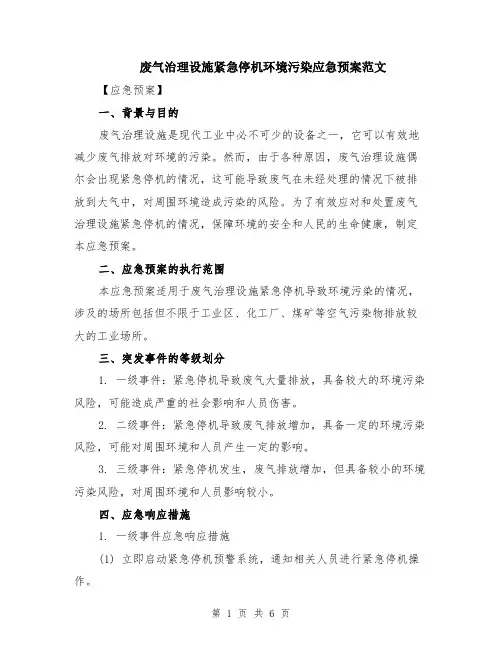 废气治理设施紧急停机环境污染应急预案范文

【应急预案】

一、背景与目的

废气治理设施是现代工业中必不可少的设备之一，它可以有效地减少废气排放对环境的污染。然而，由于各种原因，废气治理设施偶尔会出现紧急停机的情况，这可能导致废气在未经处理的情况下被排放到大气中，对周围环境造成污染的风险。为了有效应对和处置废气治理设施紧急停机的情况，保障环境的安全和人民的生命健康，制定本应急预案。

二、应急预案的执行范围

本应急预案适用于废气治理设施紧急停机导致环境污染的情况，涉及的场所包括但不限于工业区、化工厂、煤矿等空气污染物排放较大的工业场所。

三、突发事件的等级划分

1. 一级事件：紧急停机导致废气大量排放，具备较大的环境污染风险，可能造成严重的社会影响和人员伤害。

2. 二级事件：紧急停机导致废气排放增加，具备一定的环境污染风险，可能对周围环境和人员产生一定的影响。

3. 三级事件：紧急停机发生，废气排放增加，但具备较小的环境污染风险，对周围环境和人员影响较小。

四、应急响应措施

1. 一级事件应急响应措施

(1) 立即启动紧急停机预警系统，通知相关人员进行紧急停机操作。

第 1 页 共 6 页